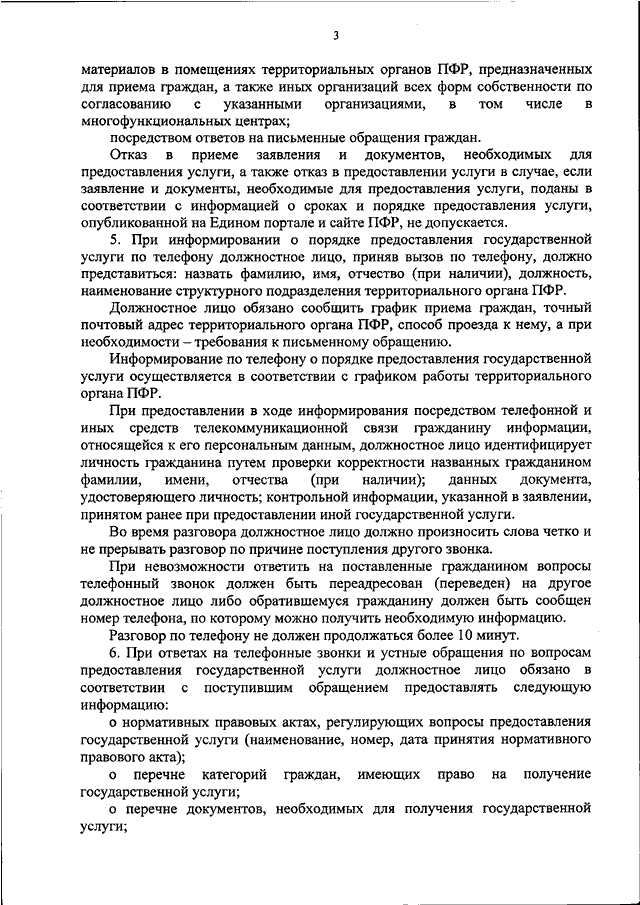 3

материалов в помещениях территориальных органов ПФР, предназначенных для приема граждан, а также иных организаций всех форм собственности по согласованию с указанными организациями, в том числе в многофункциональных центрах;

посредством ответов на письменные обращения граждан.

Отказ в приеме заявления и документов, необходимых для предоставления услуги, а также отказ в предоставлении услуги в случае, если заявление и документы, необходимые для предоставления услуги, поданы в соответствии с информацией о сроках и порядке предоставления услуги, опубликованной на Едином портале и сайте ПФР, не допускается.

5. При информировании о порядке предоставления государственной услуги по телефону должностное лицо, приняв вызов по телефону, должно представиться: назвать фамилию, имя, отчество (при наличии), должность, наименование структурного подразделения территориального органа ПФР.

Должностное лицо обязано сообщить график приема граждан, точный почтовый адрес территориального органа ПФР, способ проезда к нему, а при необходимости – требования к письменному обращению.

Информирование по телефону о порядке предоставления государственной услуги осуществляется в соответствии с графиком работы территориального органа ПФР.

При предоставлении в ходе информирования посредством телефонной и иных средств телекоммуникационной связи гражданину информации, относящейся к его персональным данным, должностное лицо идентифицирует личность гражданина путем проверки корректности названных гражданином фамилии, имени, отчества (при наличии); данных документа, удостоверяющего личность; контрольной информации, указанной в заявлении, принятом ранее при предоставлении иной государственной услуги.

Во время разговора должностное лицо должно произносить слова четко и не прерывать разговор по причине поступления другого звонка.

При невозможности ответить на поставленные гражданином вопросы телефонный звонок должен быть переадресован (переведен) на другое должностное лицо либо обратившемуся гражданину должен быть сообщен номер телефона, по которому можно получить необходимую информацию.

Разговор по телефону не должен продолжаться более 10 минут.

6. При ответах на телефонные звонки и устные обращения по вопросам предоставления государственной услуги должностное лицо обязано в соответствии с поступившим обращением предоставлять следующую информацию:

о нормативных правовых актах, регулирующих вопросы предоставления государственной услуги (наименование, номер, дата принятия нормативного правового акта);

о перечне категорий граждан, имеющих право на получение государственной услуги;

о перечне документов, необходимых для получения государственной услуги;